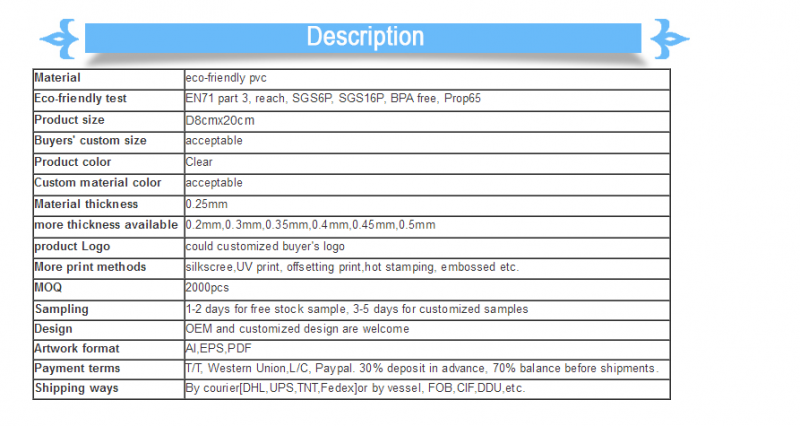 Description

| Material | eco-friendly pvc |
|---|---|
| Eco-friendly test | EN71 part 3, reach, SGS6P, SGS16P, BPA free, Prop65 |
| Product size | D8cmx20cm |
| Buyers' custom size | acceptable |
| Product color | Clear |
| Custom material color | acceptable |
| Material thickness | 0.25mm |
| more thickness available | 0.2mm,0.3mm,0.35mm,0.4mm,0.45mm,0.5mm |
| product Logo | could customized buyer's logo |
| More print methods | silkscree,UV print, offsetting print,hot stamping, embossed etc. |
| MOQ | 2000pcs |
| Sampling | 1-2 days for free stock sample, 3-5 days for customized samples |
| Design | OEM and customized design are welcome |
| Artwork format | AI,EPS,PDF |
| Payment terms | T/T, Western Union,L/C, Paypal. 30% deposit in advance, 70% balance before shipments. |
| Shipping ways | By courier[DHL,UPS,TNT,Fedex]or by vessel, FOB,CIF,DDU,etc. |